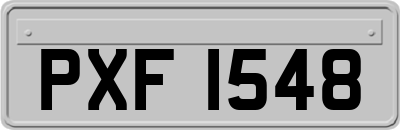 PXF 1548